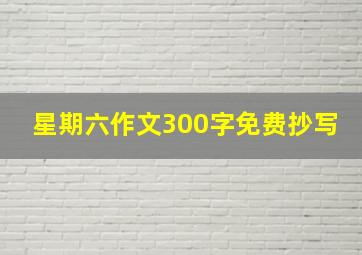 星期六作文300字免费抄写